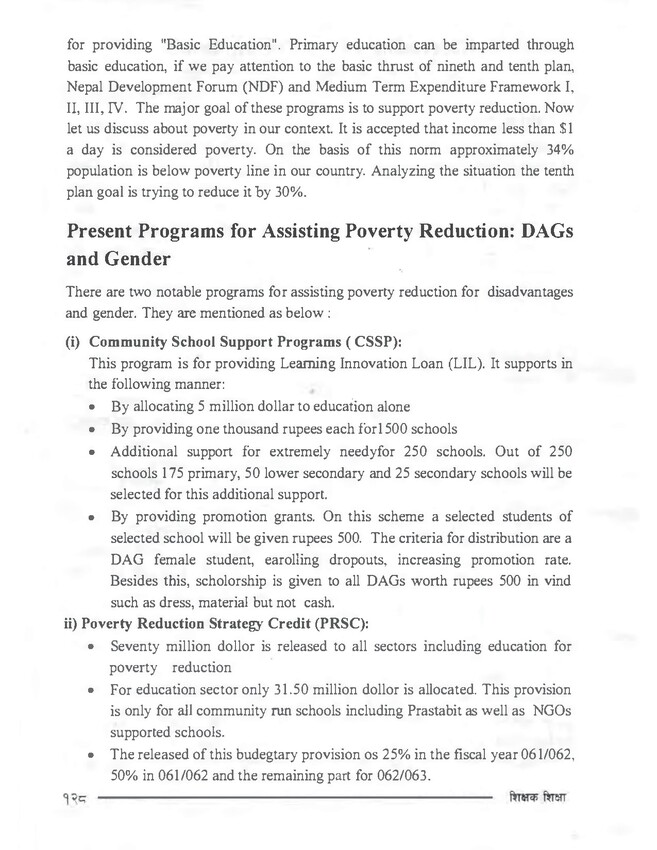 for providing "Basic Education". Primary education can be imparted through basic education, if we pay attention to the basic thrust of nineth and tenth plan, Nepal Development Forum (NDF) and Medium Term Expenditure Framework I, II, III, IV. The major goal of these programs is to support poverty reduction. Now let us discuss about poverty in our context. It is accepted that income less than \$1 a day is considered poverty. On the basis of this norm approximately 34% population is below poverty line in our country. Analyzing the situation the tenth plan goal is trying to reduce it by 30%.

Present Programs for Assisting Poverty Reduction: DAGs and Gender

There are two notable programs for assisting poverty reduction for disadvantages and gender. They are mentioned as below :

(i) Community School Support Programs ( CSSP):
This program is for providing Learning Innovation Loan (LIL). It supports in the following manner:

• By allocating 5 million dollar to education alone
• By providing one thousand rupees each for1500 schools
• Additional support for extremely needyfor 250 schools. Out of 250 schools 175 primary, 50 lower secondary and 25 secondary schools will be selected for this additional support.
• By providing promotion grants. On this scheme a selected students of selected school will be given rupees 500. The criteria for distribution are a DAG female student, earolling dropouts, increasing promotion rate. Besides this, scholorship is given to all DAGs worth rupees 500 in vind such as dress, material but not cash.

ii) Poverty Reduction Strategy Credit (PRSC):

• Seventy million dollor is released to all sectors including education for poverty reduction
• For education sector only 31.50 million dollor is allocated. This provision is only for all community run schools including Prastabit as well as NGOs supported schools.
• The released of this budegtary provision os 25% in the fiscal year 061/062, 50% in 061/062 and the remaining part for 062/063.

१२८ शिक्षक शिक्षा